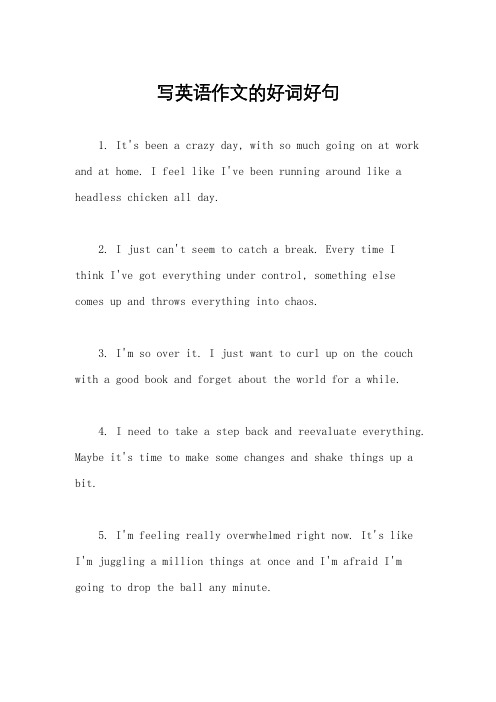 写英语作文的好词好句

1. It's been a crazy day, with so much going on at work and at home. I feel like I've been running around like a headless chicken all day.

2. I just can't seem to catch a break. Every time I think I've got everything under control, something else comes up and throws everything into chaos.

3. I'm so over it. I just want to curl up on the couch with a good book and forget about the world for a while.

4. I need to take a step back and reevaluate everything. Maybe it's time to make some changes and shake things up a bit.

5. I'm feeling really overwhelmed right now. It's like I'm juggling a million things at once and I'm afraid I'm going to drop the ball any minute.